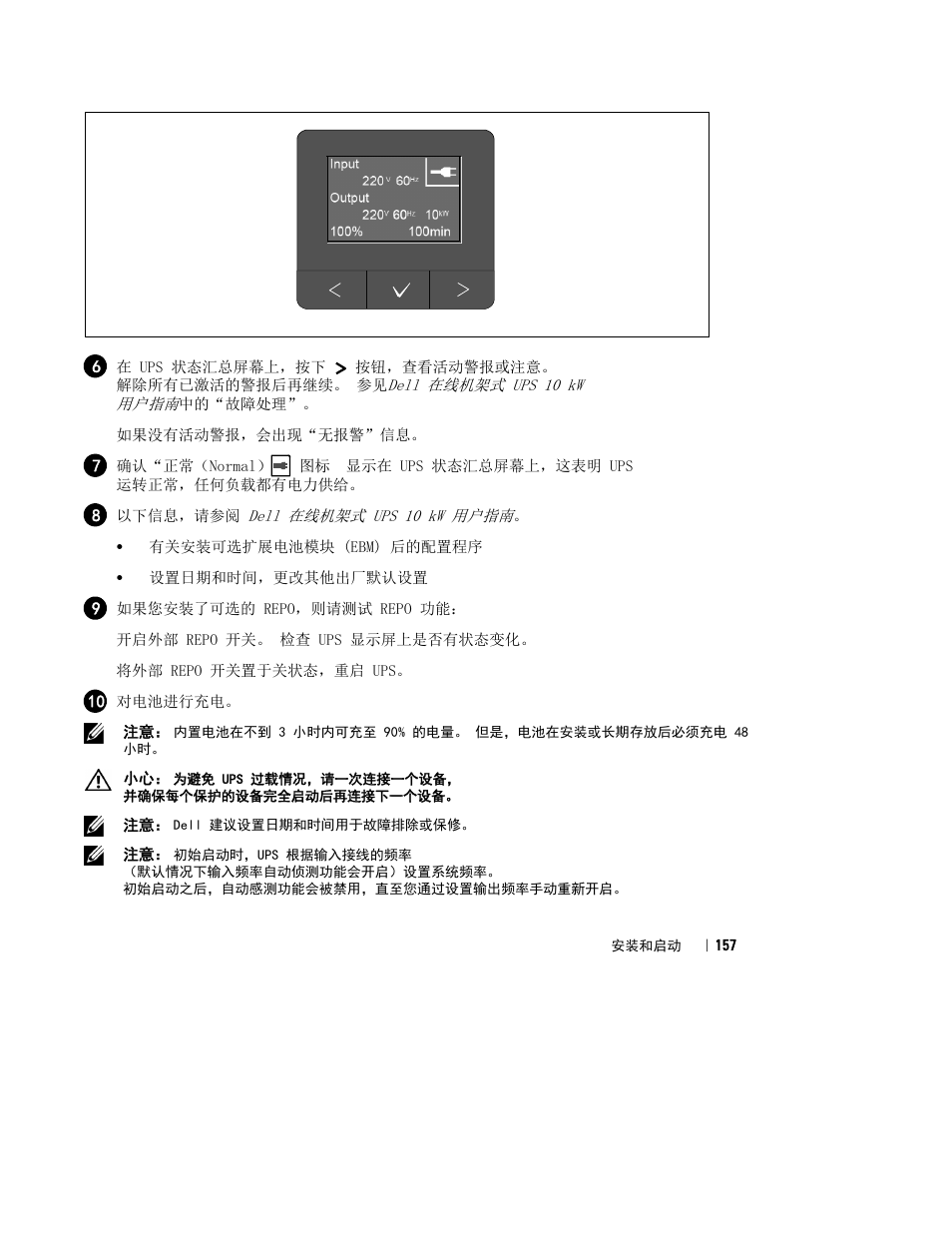 Input
220 V 60 Hz
Output
220 V 60 Hz 10 kW
100% 100min

6 在 UPS 状态汇总屏幕上，按下 > 按钮，查看活动警报或注意。解除所有已激活的警报后再继续。 参见Dell 在线机架式 UPS 10 kW 用户指南中的“故障处理”。

如果没有活动警报，会出现“无报警”信息。

7 确认“正常（Normal）” 图标 显示在 UPS 状态汇总屏幕上，这表明 UPS 运转正常，任何负载都有电力供给。

8 以下信息，请参阅 Dell 在线机架式 UPS 10 kW 用户指南。

• 有关安装可选扩展电池模块 (EBM) 后的配置程序

• 设置日期和时间，更改其他出厂默认设置

9 如果您安装了可选的 REPO，则请测试 REPO 功能：

开启外部 REPO 开关。 检查 UPS 显示屏上是否有状态变化。

将外部 REPO 开关置于关状态，重启 UPS。

10 对电池进行充电。

注意： 内置电池在不到 3 小时内可充至 90% 的电量。 但是，电池在安装或长期存放后必须充电 48 小时。

小心： 为避免 UPS 过载情况，请一次连接一个设备，并确保每个保护的设备完全启动后再连接下一个设备。

注意： Dell 建议设置日期和时间用于故障排除或保修。

注意： 初始启动时，UPS 根据输入接线的频率（默认情况下输入频率自动侦测功能会开启）设置系统频率。初始启动之后，自动感测功能会被禁用，直至您通过设置输出频率手动重新开启。

安装和启动 | 157